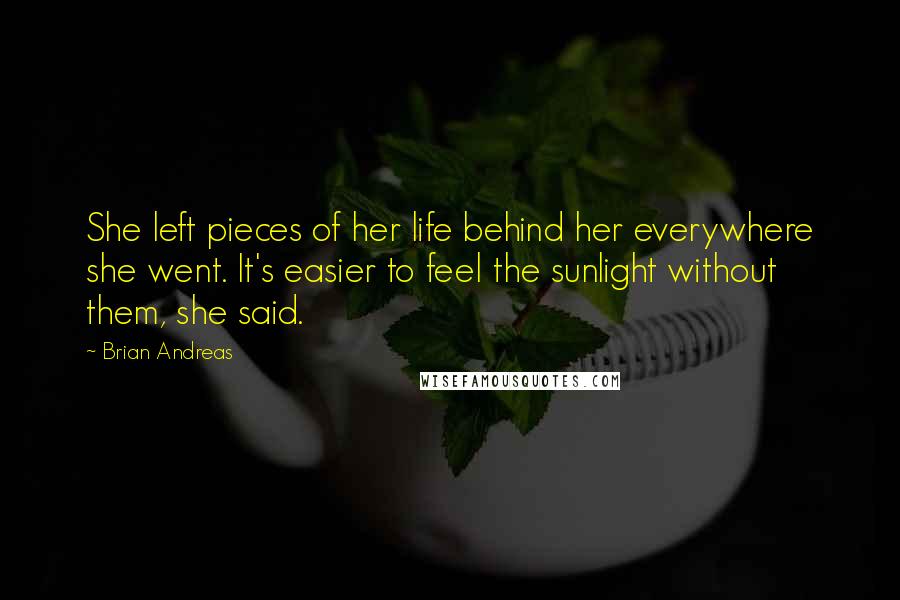 She left pieces of her life behind her everywhere she went. It's easier to feel the sunlight without them, she said.

~ Brian Andreas

WISEFAMOUSQUOTES.COM